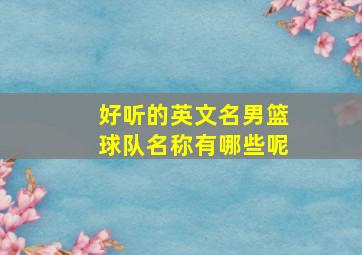 好听的英文名男篮球队名称有哪些呢